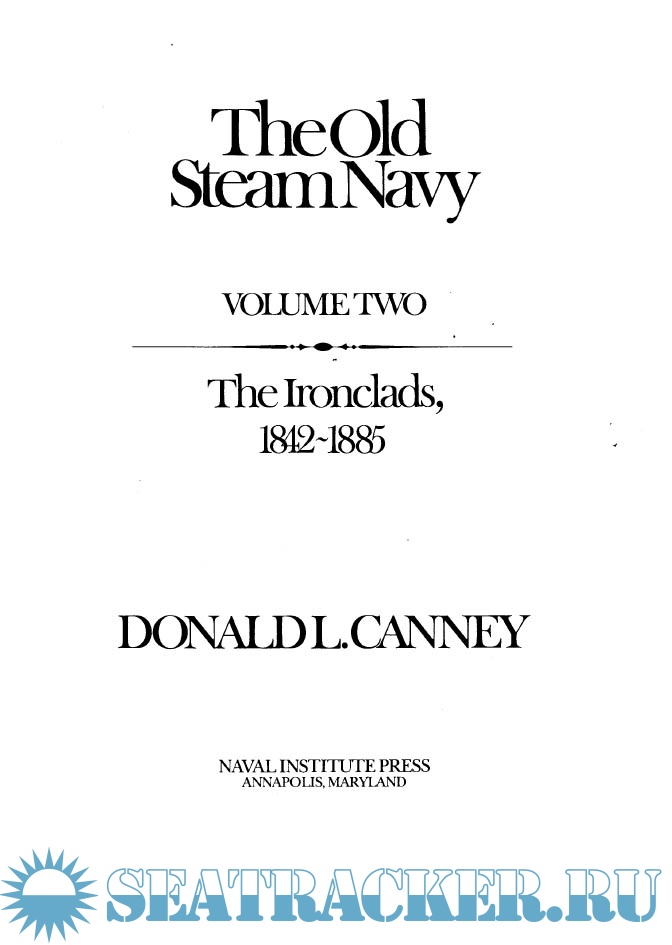 The Old
Steam Navy

VOLUME TWO

The Ironclads,
1842-1885

DONALD L. CANNEY

NAVAL INSTITUTE PRESS
ANNAPOLIS, MARYLAND

SEATRACKER.RU